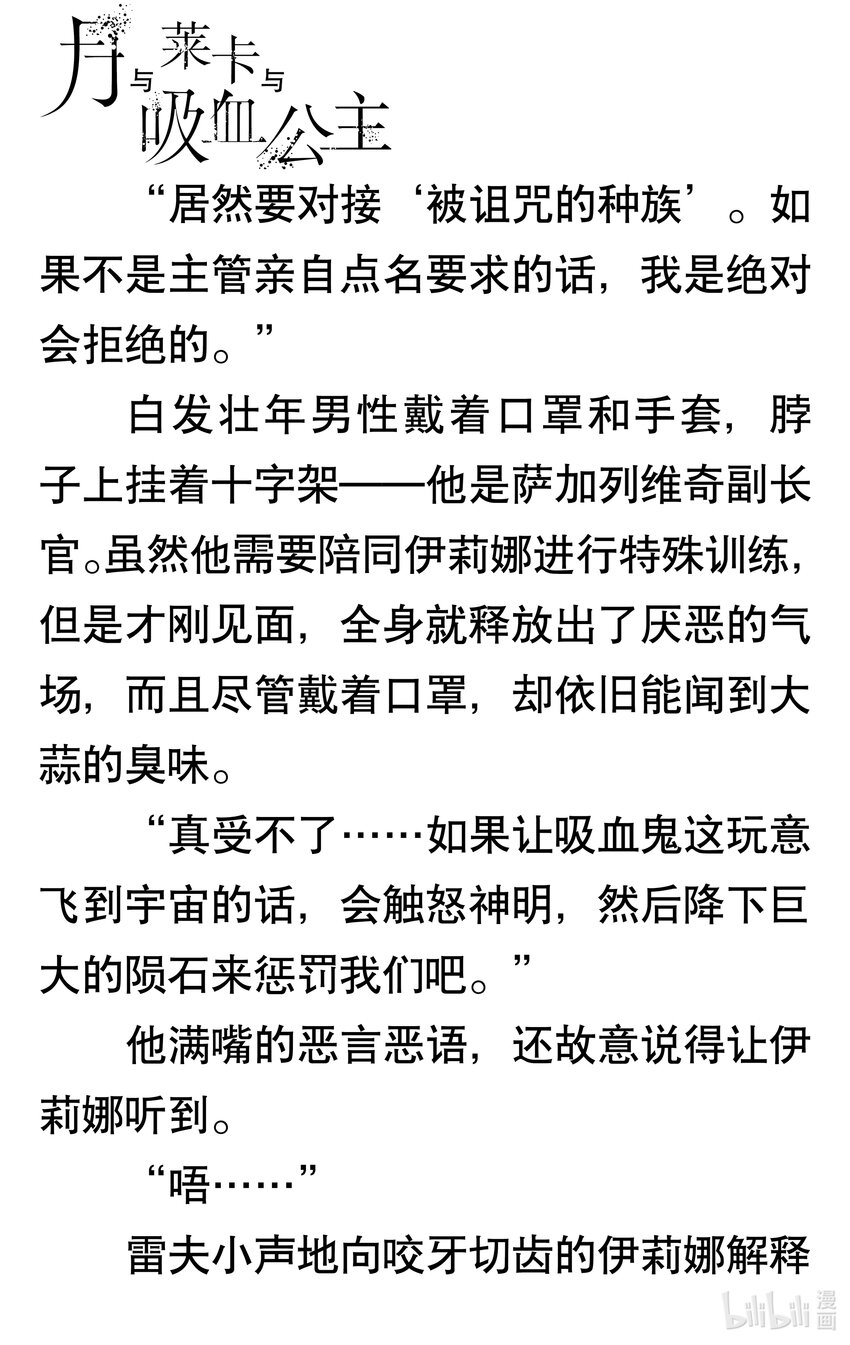 月与莱卡与吸血公主

“居然要对接‘被诅咒的种族’。如果不是主管亲自点名要求的话，我是绝对会拒绝的。”

白发壮年男性戴着口罩和手套，脖子上挂着十字架——他是萨加列维奇副长官。虽然他需要陪同伊莉娜进行特殊训练，但是才刚见面，全身就释放出了厌恶的气场，而且尽管戴着口罩，却依旧能闻到大蒜的臭味。

“真受不了……如果让吸血鬼这玩意飞到宇宙的话，会触怒神明，然后降下巨大的陨石来惩罚我们吧。”

他满嘴的恶言恶语，还故意说得让伊莉娜听到。

“唔……”

雷夫小声地向咬牙切齿的伊莉娜解释

bilibili 漫画